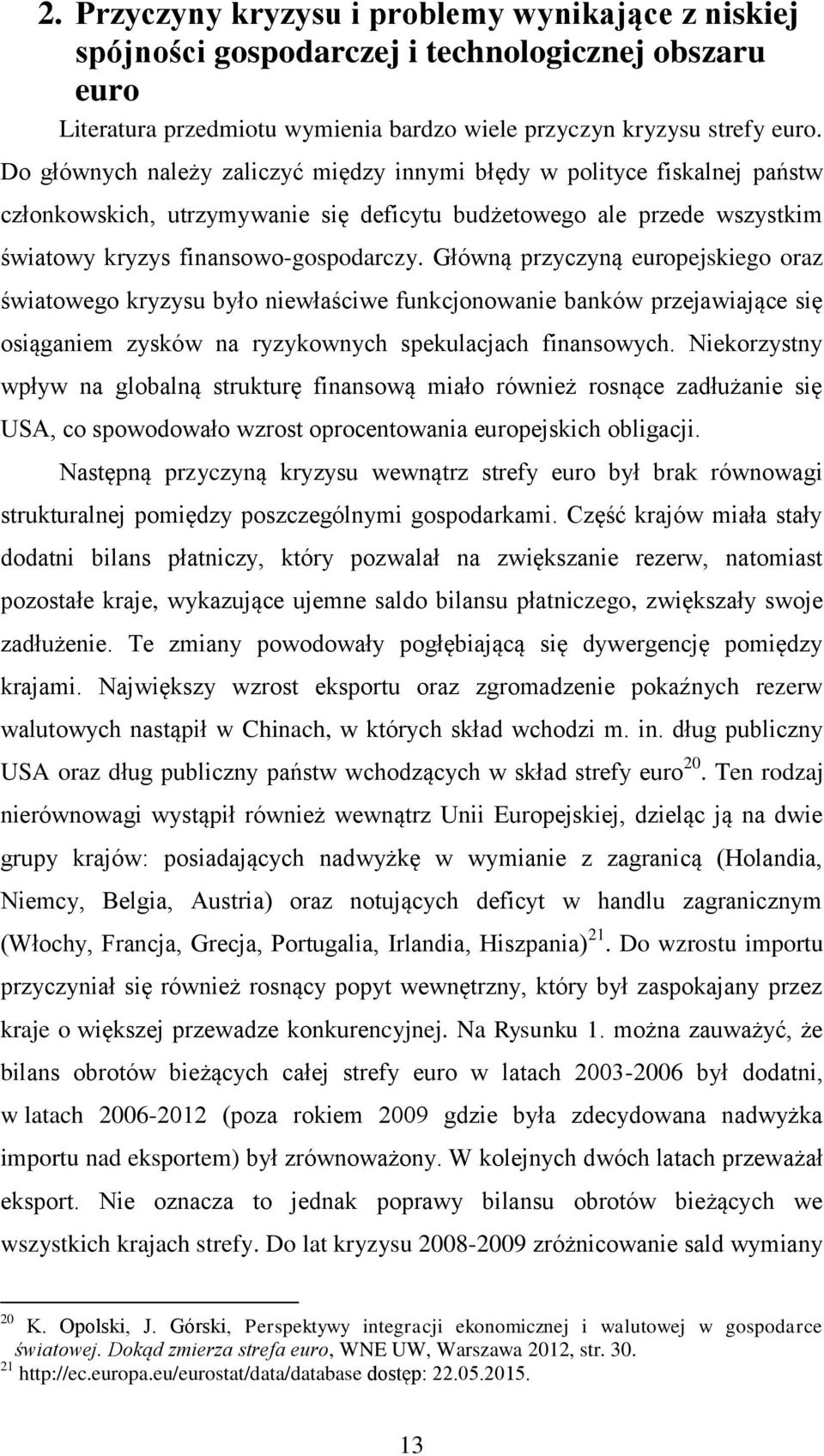 2. Przyczyny kryzysu i problemy wynikające z niskiej spójności gospodarczej i technologicznej obszaru euro

Literatura przedmiotu wymienia bardzo wiele przyczyn kryzysu strefy euro. Do głównych należy zaliczyć między innymi błędy w polityce fiskalnej państw członkowskich, utrzymywanie się deficytu budżetowego ale przede wszystkim światowy kryzys finansowo-gospodarczy. Główną przyczyną europejskiego oraz światowego kryzysu było niewłaściwe funkcjonowanie banków przejawiające się osiąganiem zysków na ryzykownych spekulacjach finansowych. Niekorzystny wpływ na globalną strukturę finansową miało również rosnące zadłużanie się USA, co spowodowało wzrost oprocentowania europejskich obligacji.

Następną przyczyną kryzysu wewnątrz strefy euro był brak równowagi strukturalnej pomiędzy poszczególnymi gospodarkami. Część krajów miała stały dodatni bilans płatniczy, który pozwalał na zwiększanie rezerw, natomiast pozostałe kraje, wykazujące ujemne saldo bilansu płatniczego, zwiększały swoje zadłużenie. Te zmiany powodowały pogłębiającą się dywergencję pomiędzy krajami. Największy wzrost eksportu oraz zgromadzenie pokaźnych rezerw walutowych nastąpił w Chinach, w których skład wchodzi m. in. dług publiczny USA oraz dług publiczny państw wchodzących w skład strefy euro$^{20}$. Ten rodzaj nierównowagi wystąpił również wewnątrz Unii Europejskiej, dzieląc ją na dwie grupy krajów: posiadających nadwyżkę w wymianie z zagranicą (Holandia, Niemcy, Belgia, Austria) oraz notujących deficyt w handlu zagranicznym (Włochy, Francja, Grecja, Portugalia, Irlandia, Hiszpania)$^{21}$. Do wzrostu importu przyczyniał się również rosnący popyt wewnętrzny, który był zaspokajany przez kraje o większej przewadze konkurencyjnej. Na Rysunku 1. można zauważyć, że bilans obrotów bieżących całej strefy euro w latach 2003-2006 był dodatni, w latach 2006-2012 (poza rokiem 2009 gdzie była zdecydowana nadwyżka importu nad eksportem) był zrównoważony. W kolejnych dwóch latach przeważał eksport. Nie oznacza to jednak poprawy bilansu obrotów bieżących we wszystkich krajach strefy. Do lat kryzysu 2008-2009 zróżnicowanie sald wymiany

$^{20}$ K. Opolski, J. Górski, Perspektywy integracji ekonomicznej i walutowej w gospodarce światowej. Dokąd zmierza strefa euro, WNE UW, Warszawa 2012, str. 30.
$^{21}$ http://ec.europa.eu/eurostat/data/database dostęp: 22.05.2015.

13